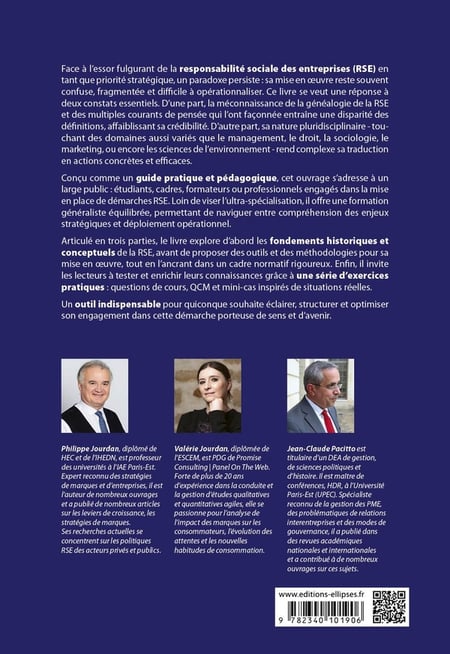 Face à l'essor fulgurant de la responsabilité sociale des entreprises (RSE) en tant que priorité stratégique, un paradoxe persiste : sa mise en œuvre reste souvent confuse, fragmentée et difficile à opérationnaliser. Ce livre se veut une réponse à deux constats essentiels. D'une part, la méconnaissance de la généalogie de la RSE et des multiples courants de pensée qui l'ont façonnée entraîne une disparité des définitions, affaiblissant sa crédibilité. D'autre part, sa nature pluridisciplinaire - touchant des domaines aussi variés que le management, le droit, la sociologie, le marketing, ou encore les sciences de l'environnement - rend complexe sa traduction en actions concrètes et efficaces.

Conçu comme un guide pratique et pédagogique, cet ouvrage s'adresse à un large public : étudiants, cadres, formateurs ou professionnels engagés dans la mise en place de démarches RSE. Loin de viser l'ultra-spécialisation, il offre une formation généraliste équilibrée, permettant de naviguer entre compréhension des enjeux stratégiques et déploiement opérationnel.

Articulé en trois parties, le livre explore d'abord les fondements historiques et conceptuels de la RSE, avant de proposer des outils et des méthodologies pour sa mise en œuvre, tout en l'ancrant dans un cadre normatif rigoureux. Enfin, il invite les lecteurs à tester et enrichir leurs connaissances grâce à une série d'exercices pratiques : questions de cours, QCM et mini-cas inspirés de situations réelles.

Un outil indispensable pour quiconque souhaite éclairer, structurer et optimiser son engagement dans cette démarche porteuse de sens et d'avenir.

Philippe Jourdan, diplômé de HEC et de l'IHEDN, est professeur des universités à l'IAE Paris-Est. Expert reconnu des stratégies de marques et d'entreprises, il est l'auteur de nombreux ouvrages et a publié de nombreux articles sur les leviers de croissance, les stratégies de marques. Ses recherches actuelles se concentrent sur les politiques RSE des acteurs privés et publics.

Valérie Jourdan, diplômée de l'ESCEM, est PDG de Promise Consulting | Panel On The Web. Forte de plus de 20 ans d'expérience dans la conduite et la gestion d'études qualitatives et quantitatives agiles, elle se passionne pour l'analyse de l'impact des marques sur les consommateurs, l'évolution des attentes et les nouvelles habitudes de consommation.

Jean-Claude Pacitto est titulaire d'un DEA de gestion, de sciences politiques et d'histoire. Il est maître de conférences, HDR, à l'Université Paris-Est (UPEC). Spécialiste reconnu de la gestion des PME, des problématiques de relations interentreprises et des modes de gouvernance, il a publié dans des revues académiques nationales et internationales et a contribué à de nombreux ouvrages sur ces sujets.

www.editions-ellipses.fr

9 782340 101906